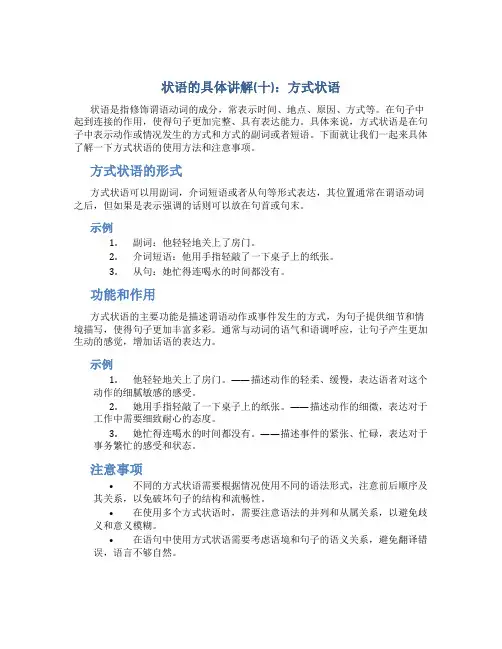 状语的具体讲解(十)：方式状语

状语是指修饰谓语动词的成分，常表示时间、地点、原因、方式等。在句子中起到连接的作用，使得句子更加完整、具有表达能力。具体来说，方式状语是在句子中表示动作或情况发生的方式和方式的副词或者短语。下面就让我们一起来具体了解一下方式状语的使用方法和注意事项。

方式状语的形式

方式状语可以用副词，介词短语或者从句等形式表达，其位置通常在谓语动词之后，但如果是表示强调的话则可以放在句首或句末。

示例

1. 副词：他轻轻地关上了房门。
2. 介词短语：他用手指轻敲了一下桌子上的纸张。
3. 从句：她忙得连喝水的时间都没有。

功能和作用

方式状语的主要功能是描述谓语动作或事件发生的方式，为句子提供细节和情境描写，使得句子更加丰富多彩。通常与动词的语气和语调呼应，让句子产生更加生动的感觉，增加话语的表达力。

示例

1. 他轻轻地关上了房门。——描述动作的轻柔、缓慢，表达语者对这个动作的细腻敏感的感受。
2. 她用手指轻敲了一下桌子上的纸张。——描述动作的细微，表达对于工作中需要细致耐心的态度。
3. 她忙得连喝水的时间都没有。——描述事件的紧张、忙碌，表达对于事务繁忙的感受和状态。

注意事项

• 不同的方式状语需要根据情况使用不同的语法形式，注意前后顺序及其关系，以免破坏句子的结构和流畅性。
• 在使用多个方式状语时，需要注意语法的并列和从属关系，以避免歧义和意义模糊。
• 在语句中使用方式状语需要考虑语境和句子的语义关系，避免翻译错误，语言不够自然。